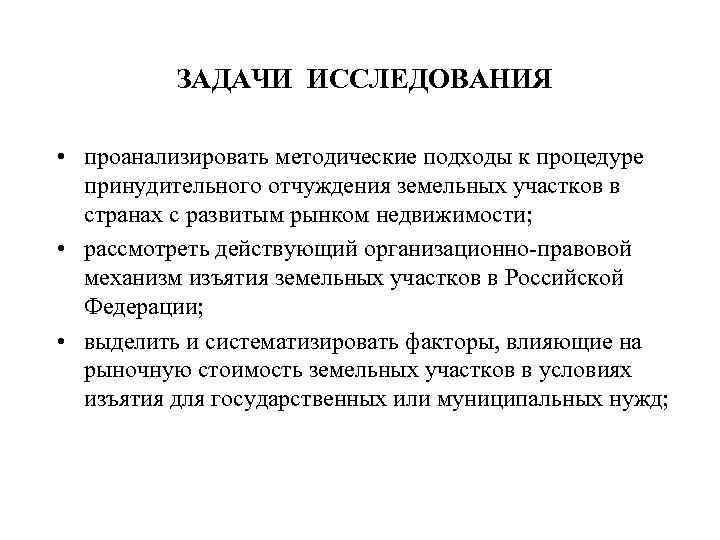 ЗАДАЧИ ИССЛЕДОВАНИЯ

• проанализировать методические подходы к процедуре принудительного отчуждения земельных участков в странах с развитым рынком недвижимости;

• рассмотреть действующий организационно-правовой механизм изъятия земельных участков в Российской Федерации;

• выделить и систематизировать факторы, влияющие на рыночную стоимость земельных участков в условиях изъятия для государственных или муниципальных нужд;